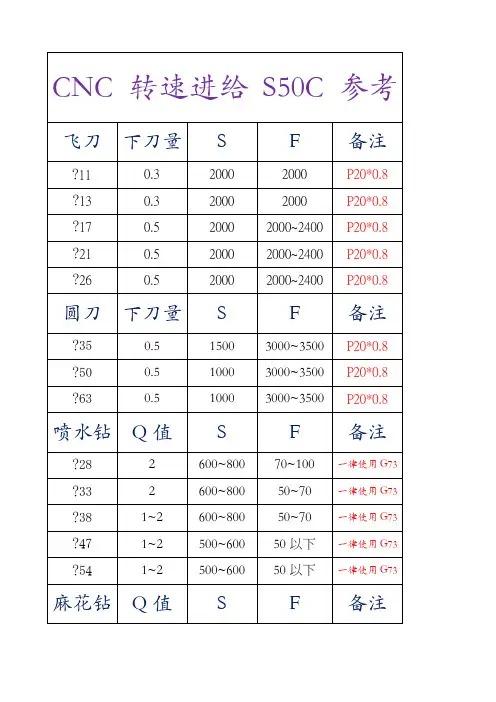 CNC 转速进给 S50C 参考

| 飞刀 | 下刀量 | S | F | 备注 |
|---|---|---|---|---|
| ?11 | 0.3 | 2000 | 2000 | P20*0.8 |
| ?13 | 0.3 | 2000 | 2000 | P20*0.8 |
| ?17 | 0.5 | 2000 | 2000~2400 | P20*0.8 |
| ?21 | 0.5 | 2000 | 2000~2400 | P20*0.8 |
| ?26 | 0.5 | 2000 | 2000~2400 | P20*0.8 |
| 圆刀 | 下刀量 | S | F | 备注 |
| ?35 | 0.5 | 1500 | 3000~3500 | P20*0.8 |
| ?50 | 0.5 | 1000 | 3000~3500 | P20*0.8 |
| ?63 | 0.5 | 1000 | 3000~3500 | P20*0.8 |
| 喷水钻 | Q 值 | S | F | 备注 |
| ?28 | 2 | 600~800 | 70~100 | 一律使用 G73 |
| ?33 | 2 | 600~800 | 50~70 | 一律使用 G73 |
| ?38 | 1~2 | 600~800 | 50~70 | 一律使用 G73 |
| ?47 | 1~2 | 500~600 | 50 以下 | 一律使用 G73 |
| ?54 | 1~2 | 500~600 | 50 以下 | 一律使用 G73 |
| 麻花钻 | Q 值 | S | F | 备注 |